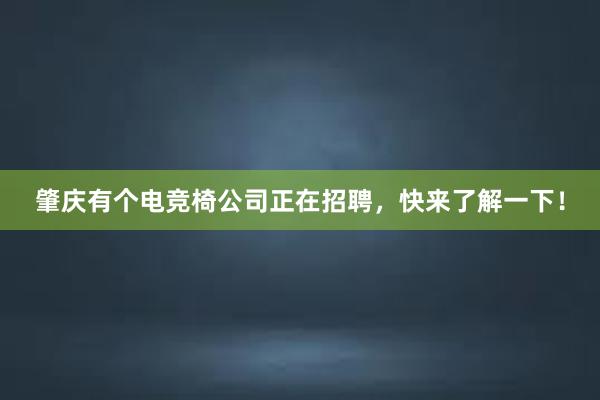 肇庆有个电竞椅公司正在招聘，快来了解一下！